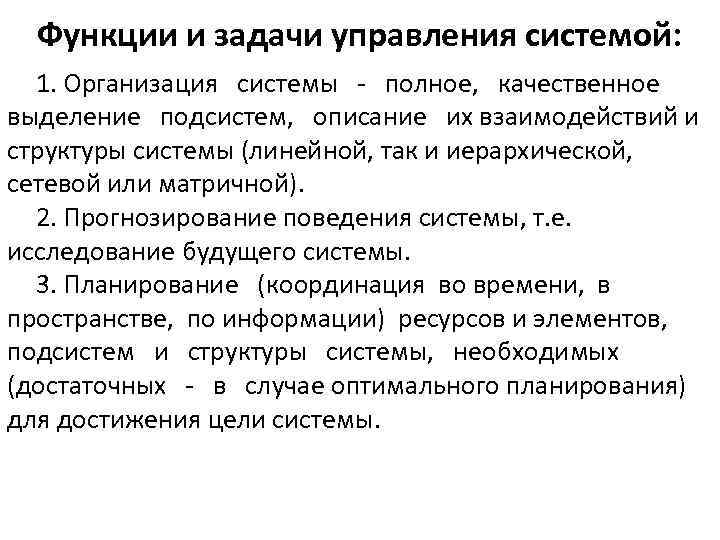 Функции и задачи управления системой:

1. Организация системы - полное, качественное выделение подсистем, описание их взаимодействий и структуры системы (линейной, так и иерархической, сетевой или матричной).

2. Прогнозирование поведения системы, т.е. исследование будущего системы.

3. Планирование (координация во времени, в пространстве, по информации) ресурсов и элементов, подсистем и структуры системы, необходимых (достаточных - в случае оптимального планирования) для достижения цели системы.